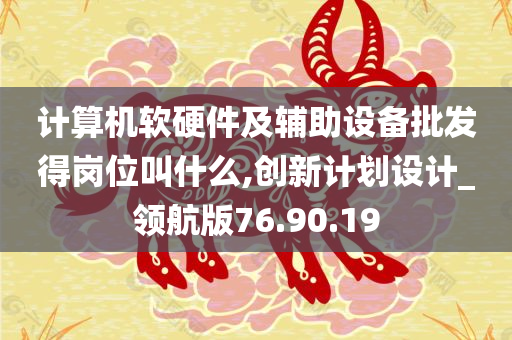 计算机软硬件及辅助设备批发得岗位叫什么,创新计划设计_领航版76.90.19